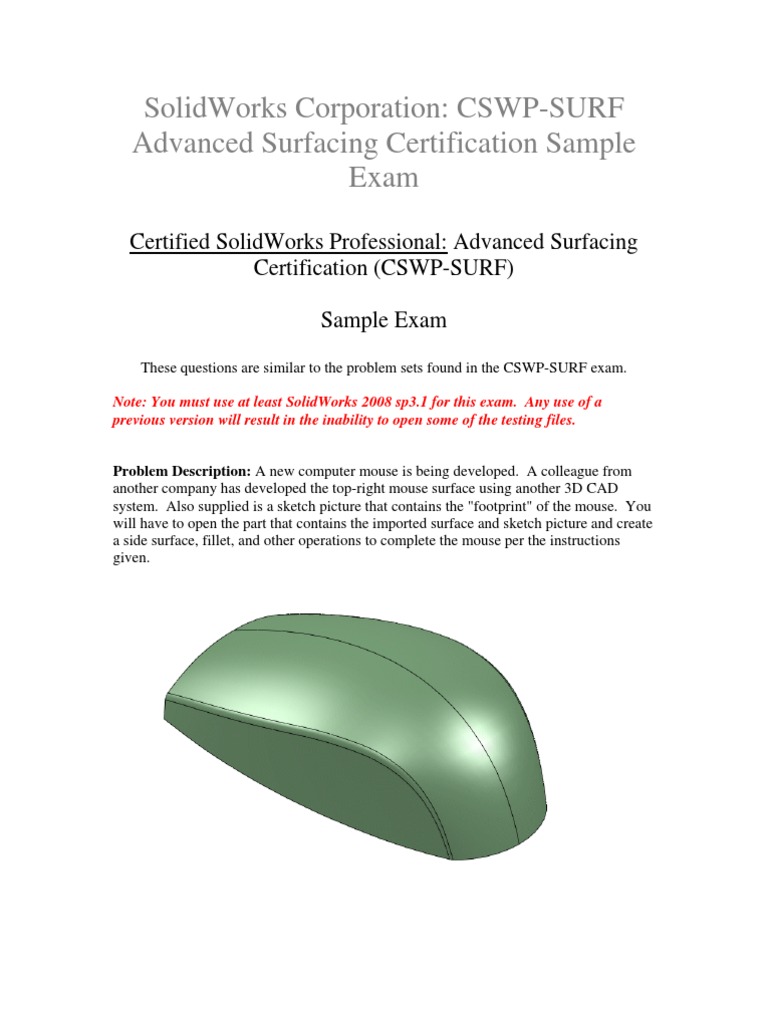 SolidWorks Corporation: CSWP-SURF Advanced Surfacing Certification Sample Exam

Certified SolidWorks Professional: Advanced Surfacing Certification (CSWP-SURF)

Sample Exam

These questions are similar to the problem sets found in the CSWP-SURF exam.

Note: You must use at least SolidWorks 2008 sp3.1 for this exam. Any use of a previous version will result in the inability to open some of the testing files.

Problem Description: A new computer mouse is being developed. A colleague from another company has developed the top-right mouse surface using another 3D CAD system. Also supplied is a sketch picture that contains the "footprint" of the mouse. You will have to open the part that contains the imported surface and sketch picture and create a side surface, fillet, and other operations to complete the mouse per the instructions given.